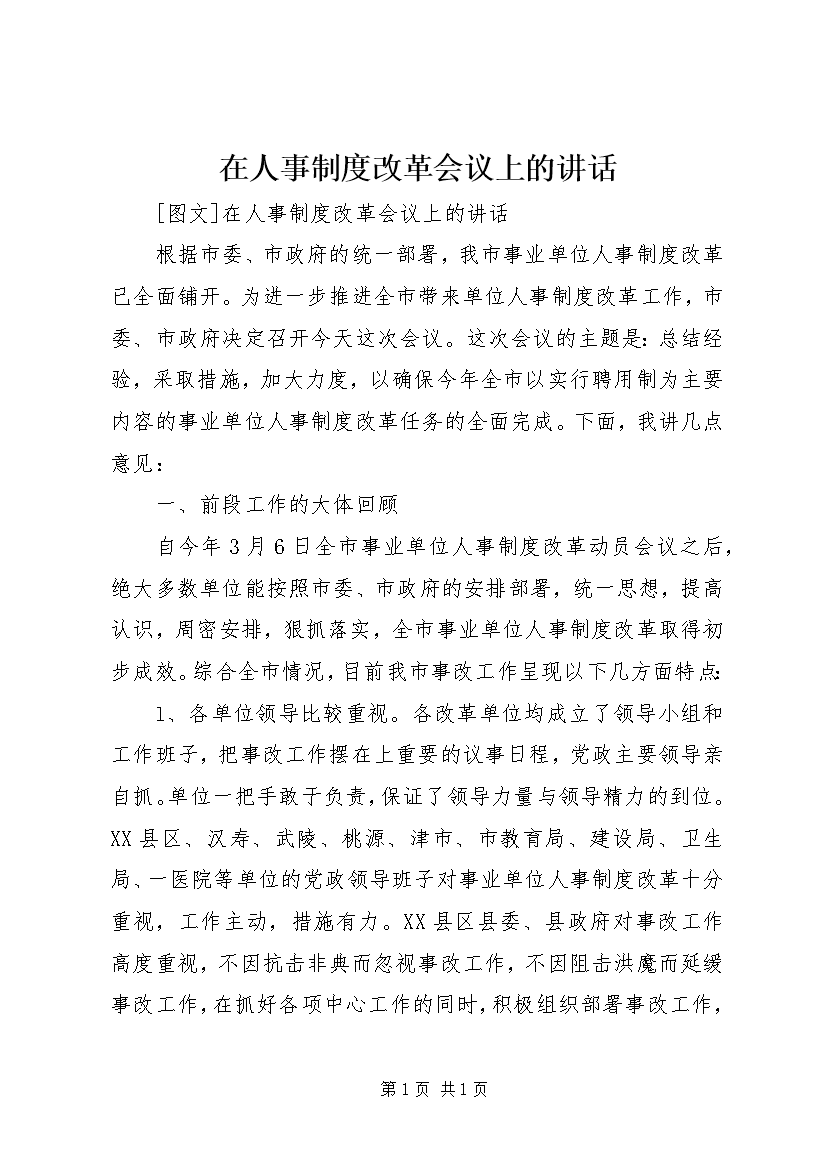 在人事制度改革会议上的讲话

[图文]在人事制度改革会议上的讲话

根据市委、市政府的统一部署，我市事业单位人事制度改革已全面铺开。为进一步推进全市带来单位人事制度改革工作，市委、市政府决定召开今天这次会议。这次会议的主题是：总结经验，采取措施，加大力度，以确保今年全市以实行聘用制为主要内容的事业单位人事制度改革任务的全面完成。下面，我讲几点意见：

一、前段工作的大体回顾

自今年3月6日全市事业单位人事制度改革动员会议之后，绝大多数单位能按照市委、市政府的安排部署，统一思想，提高认识，周密安排，狠抓落实，全市事业单位人事制度改革取得初步成效。综合全市情况，目前我市事改工作呈现以下几方面特点：

1、各单位领导比较重视。各改革单位均成立了领导小组和工作班子，把事改工作摆在上重要的议事日程，党政主要领导亲自抓。单位一把手敢于负责，保证了领导力量与领导精力的到位。XX县区、汉寿、武陵、桃源、津市、市教育局、建设局、卫生局、一医院等单位的党政领导班子对事业单位人事制度改革十分重视，工作主动，措施有力。XX县区县委、县政府对事改工作高度重视，不因抗击非典而忽视事改工作，不因阻击洪魔而延缓事改工作，在抓好各项中心工作的同时，积极组织部署事改工作，

第1页 共1页